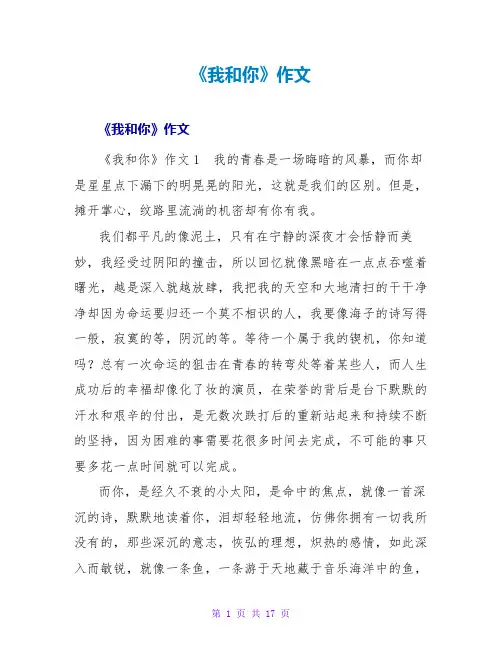 《我和你》作文

《我和你》作文

《我和你》作文1　我的青春是一场晦暗的风暴，而你却是星星点下漏下的明晃晃的阳光，这就是我们的区别。但是，摊开掌心，纹路里流淌的机密却有你有我。

我们都平凡的像泥土，只有在宁静的深夜才会恬静而美妙，我经受过阴阳的撞击，所以回忆就像黑暗在一点点吞噬着曙光，越是深入就越放肆，我把我的天空和大地清扫的干干净净却因为命运要归还一个莫不相识的人，我要像海子的诗写得一般，寂寞的等，阴沉的等。等待一个属于我的锲机，你知道吗？总有一次命运的狙击在青春的转弯处等着某些人，而人生成功后的幸福却像化了妆的演员，在荣誉的背后是台下默默的汗水和艰辛的付出，是无数次跌打后的重新站起来和持续不断的坚持，因为困难的事需要花很多时间去完成，不可能的事只要多花一点时间就可以完成。

而你，是经久不衰的小太阳，是命中的焦点，就像一首深沉的诗，默默地读着你，泪却轻轻地流，仿佛你拥有一切我所没有的，那些深沉的意志，恢弘的理想，炽热的感情，如此深入而敏锐，就像一条鱼，一条游于天地藏于音乐海洋中的鱼，

第 1 页 共 17 页